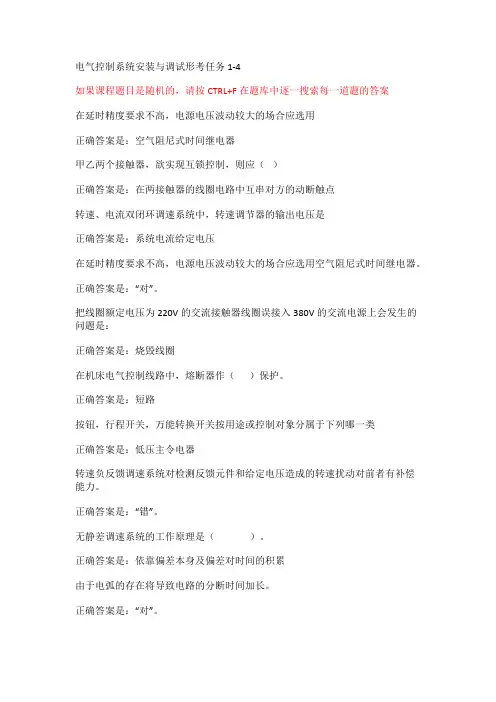 电气控制系统安装与调试形考任务 1-4

如果课程题目是随机的，请按 CTRL+F 在题库中逐一搜索每一道题的答案

在延时精度要求不高，电源电压波动较大的场合应选用

正确答案是：空气阻尼式时间继电器

甲乙两个接触器，欲实现互锁控制，则应（ ）

正确答案是：在两接触器的线圈电路中互串对方的动断触点

转速、电流双闭环调速系统中，转速调节器的输出电压是

正确答案是：系统电流给定电压

在延时精度要求不高，电源电压波动较大的场合应选用空气阻尼式时间继电器。

正确答案是："对"。

把线圈额定电压为 220V 的交流接触器线圈误接入 380V 的交流电源上会发生的问题是：

正确答案是：烧毁线圈

在机床电气控制线路中，熔断器作（ ）保护。

正确答案是：短路

按钮，行程开关，万能转换开关按用途或控制对象分属于下列哪一类

正确答案是：低压主令电器

转速负反馈调速系统对检测反馈元件和给定电压造成的转速扰动对前者有补偿能力。

正确答案是："错"。

无静差调速系统的工作原理是（ ）。

正确答案是：依靠偏差本身及偏差对时间的积累

由于电弧的存在将导致电路的分断时间加长。

正确答案是："对"。